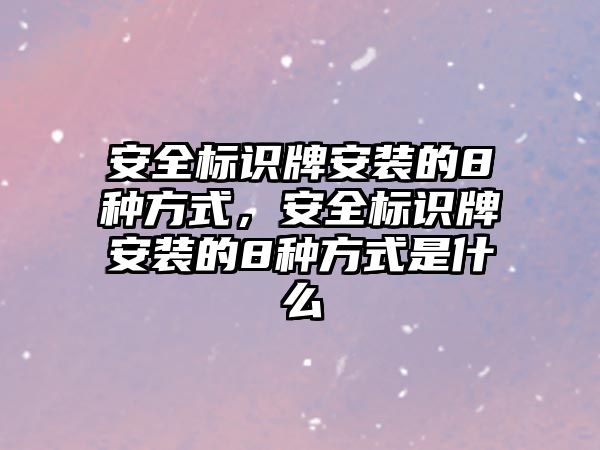 安全标识牌安装的8种方式，安全标识牌安装的8种方式是什么